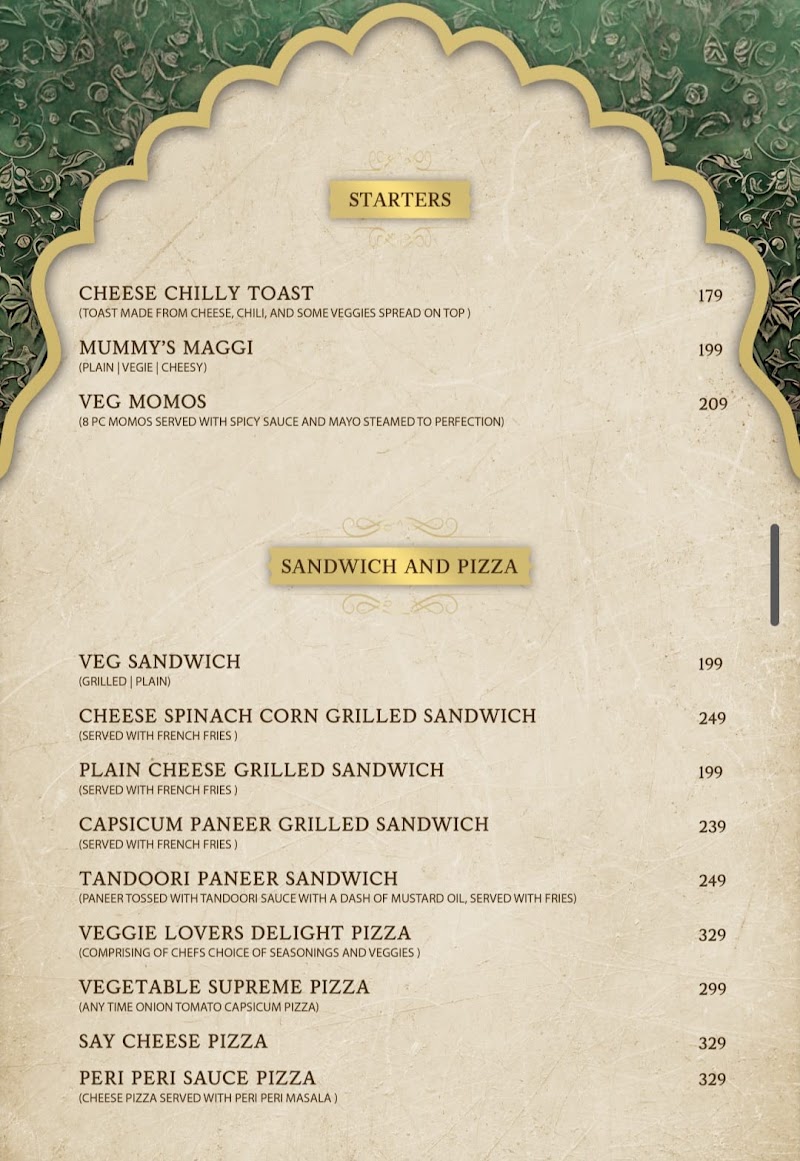 STARTERS

CHEESE CHILLY TOAST 179
(TOAST MADE FROM CHEESE, CHILI, AND SOME VEGGIES SPREAD ON TOP )

MUMMY'S MAGGI 199
(PLAIN | VEGIE | CHEESY)

VEG MOMOS 209
(8 PC MOMOS SERVED WITH SPICY SAUCE AND MAYO STEAMED TO PERFECTION)

SANDWICH AND PIZZA

VEG SANDWICH 199
(GRILLED | PLAIN)

CHEESE SPINACH CORN GRILLED SANDWICH 249
(SERVED WITH FRENCH FRIES )

PLAIN CHEESE GRILLED SANDWICH 199
(SERVED WITH FRENCH FRIES )

CAPSICUM PANEER GRILLED SANDWICH 239
(SERVED WITH FRENCH FRIES )

TANDOORI PANEER SANDWICH 249
(PANEER TOSSED WITH TANDOORI SAUCE WITH A DASH OF MUSTARD OIL, SERVED WITH FRIES)

VEGGIE LOVERS DELIGHT PIZZA 329
(COMPRISING OF CHEFS CHOICE OF SEASONINGS AND VEGGIES )

VEGETABLE SUPREME PIZZA 299
(ANY TIME ONION TOMATO CAPSICUM PIZZA)

SAY CHEESE PIZZA 329

PERI PERI SAUCE PIZZA 329
(CHEESE PIZZA SERVED WITH PERI PERI MASALA )